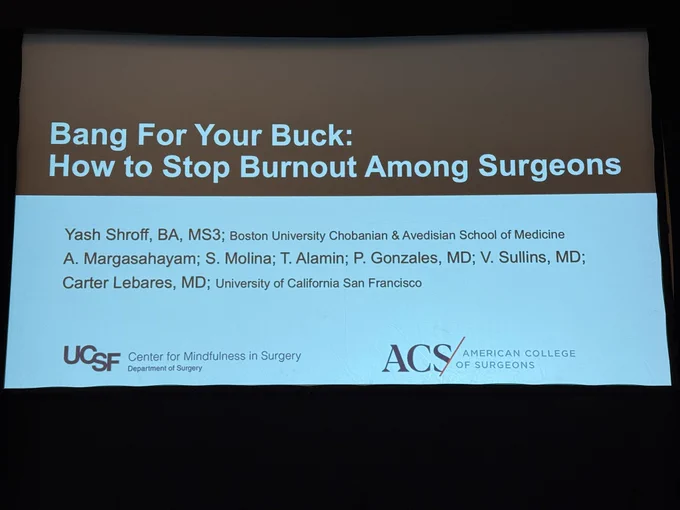 Bang For Your Buck:
How to Stop Burnout Among Surgeons

Yash Shroff, BA, MS3; Boston University Chobanian & Avedisian School of Medicine
A. Margasahayam; S. Molina; T. Alamin; P. Gonzales, MD; V. Sullins, MD;
Carter Lebares, MD; University of California San Francisco

UCSF Center for Mindfulness in Surgery
Department of Surgery

ACS AMERICAN COLLEGE OF SURGEONS